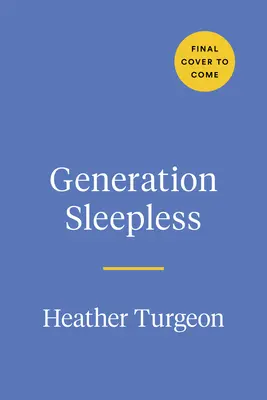 FINAL COVER TO COME

Generation Sleepless

Heather Turgeon